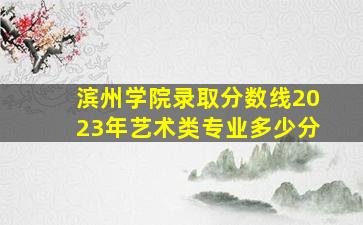 滨州学院录取分数线2023年艺术类专业多少分